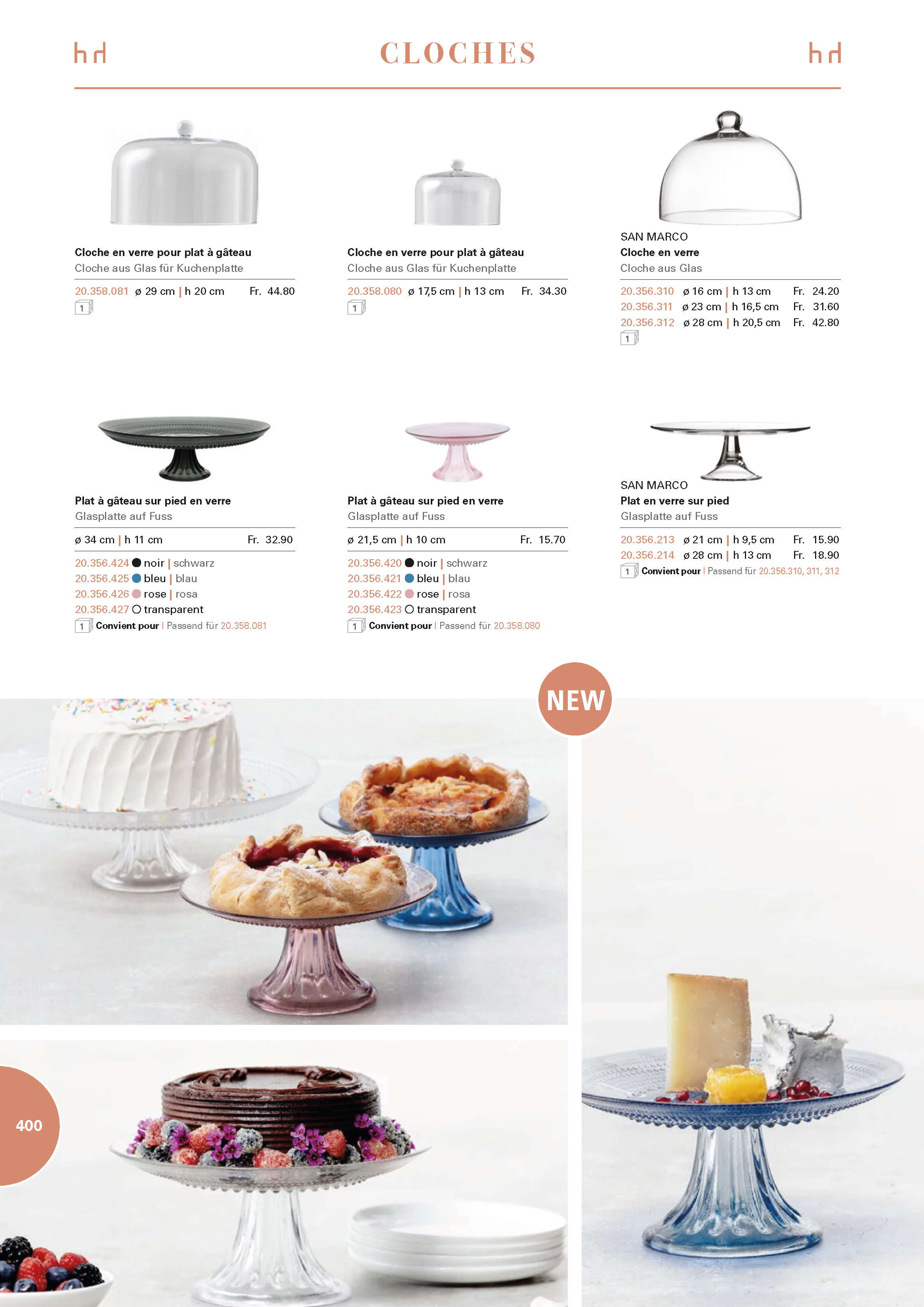 hd CLOCHES hd

Cloche en verre pour plat à gâteau
Cloche aus Glas für Kuchenplatte
20.358.081 ø 29 cm | h 20 cm Fr. 44.80
1

Cloche en verre pour plat à gâteau
Cloche aus Glas für Kuchenplatte
20.358.080 ø 17,5 cm | h 13 cm Fr. 34.30
1

SAN MARCO
Cloche en verre
Cloche aus Glas
20.356.310 ø 16 cm | h 13 cm Fr. 24.20
20.356.311 ø 23 cm | h 16,5 cm Fr. 31.60
20.356.312 ø 28 cm | h 20,5 cm Fr. 42.80
1

Plat à gâteau sur pied en verre
Glasplatte auf Fuss
ø 34 cm | h 11 cm Fr. 32.90
20.356.424 noir | schwarz
20.356.425 bleu | blau
20.356.426 rose | rosa
20.356.427 transparent
1 Convient pour | Passend für 20.358.081

Plat à gâteau sur pied en verre
Glasplatte auf Fuss
ø 21,5 cm | h 10 cm Fr. 15.70
20.356.420 noir | schwarz
20.356.421 bleu | blau
20.356.422 rose | rosa
20.356.423 transparent
1 Convient pour | Passend für 20.358.080

SAN MARCO
Plat en verre sur pied
Glasplatte auf Fuss
20.356.213 ø 21 cm | h 9,5 cm Fr. 15.90
20.356.214 ø 28 cm | h 13 cm Fr. 18.90
1 Convient pour | Passend für 20.356.310, 311, 312

NEW

400